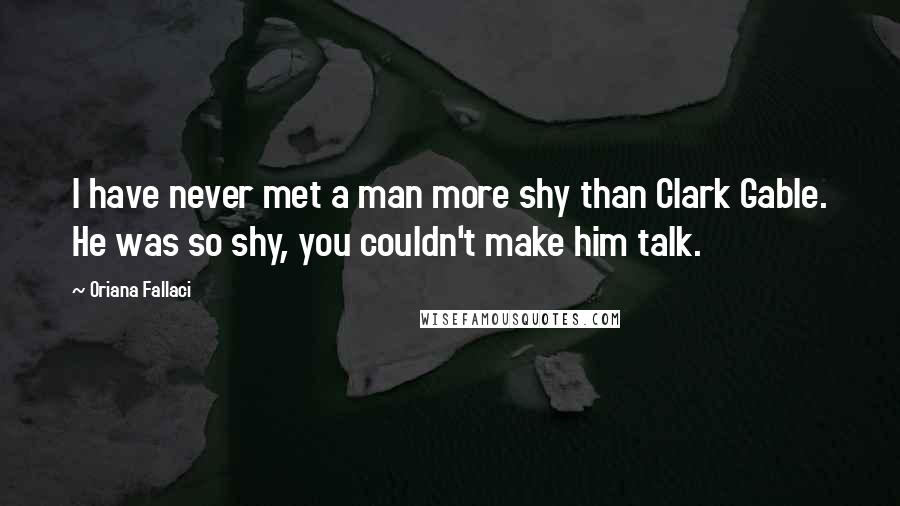 I have never met a man more shy than Clark Gable. He was so shy, you couldn't make him talk.

~ Oriana Fallaci

WISEFAMOUSQUOTES.COM